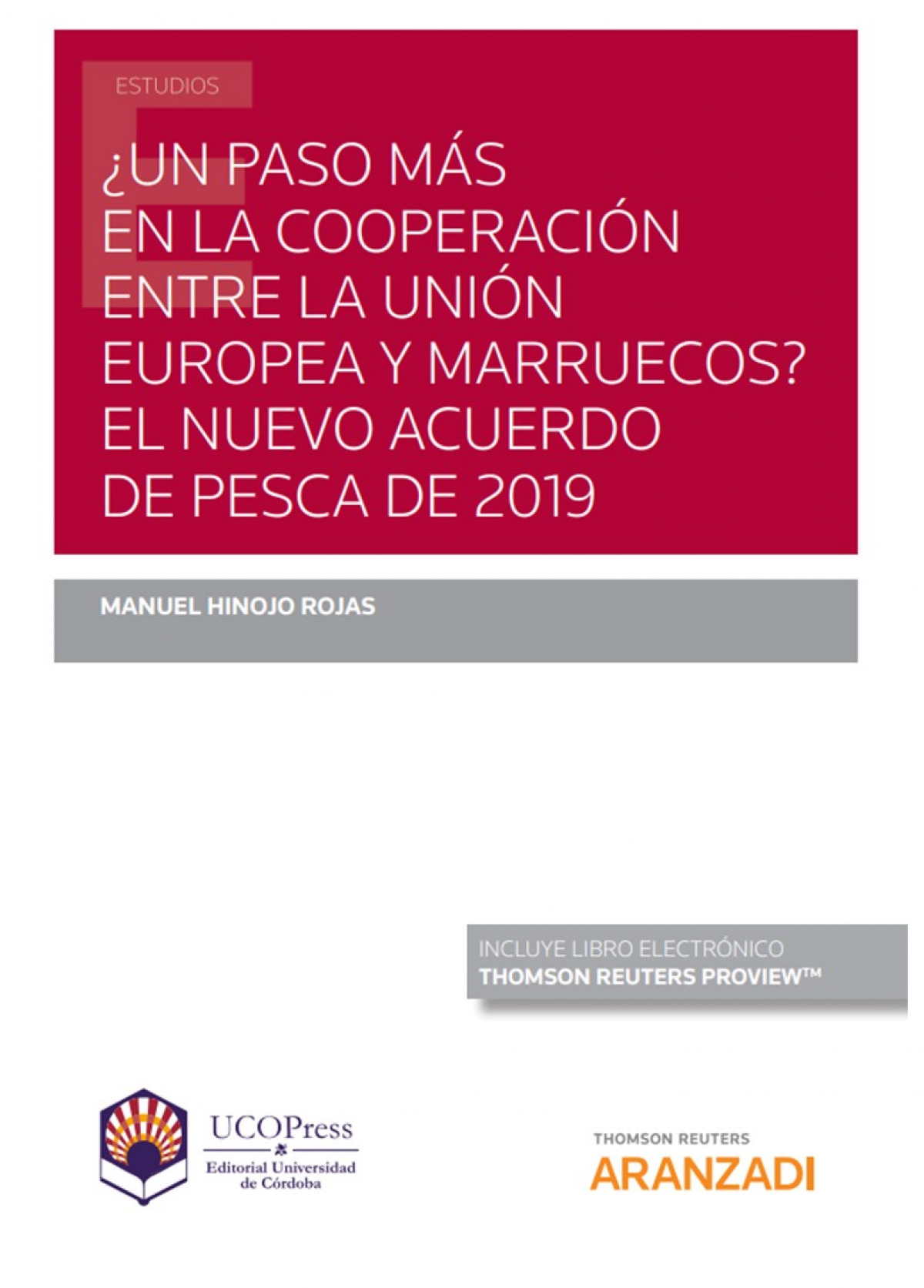 ESTUDIOS

¿UN PASO MÁS EN LA COOPERACIÓN ENTRE LA UNIÓN EUROPEA Y MARRUECOS? EL NUEVO ACUERDO DE PESCA DE 2019

MANUEL HINOJO ROJAS

INCLUYE LIBRO ELECTRÓNICO
THOMSON REUTERS PROVIEW™

UCOPress
Editorial Universidad
de Córdoba

THOMSON REUTERS
ARANZADI